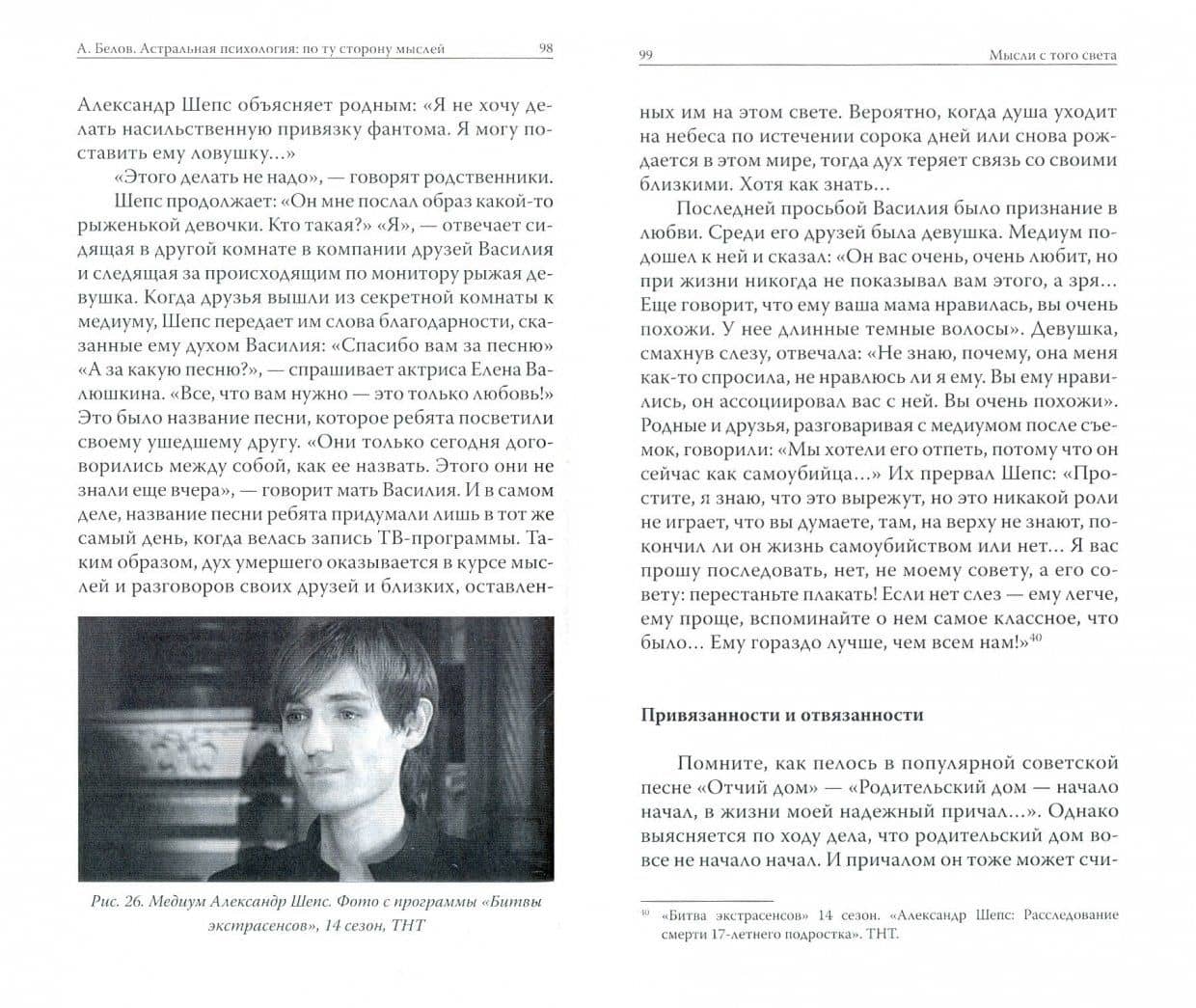 А. Белов. Астральная психология: по ту сторону мыслей 98

Александр Шепс объясняет родным: «Я не хочу делать насильственную привязку фантома. Я могу поставить ему ловушку...»

«Этого делать не надо», — говорят родственники.

Шепс продолжает: «Он мне послал образ какой-то рыженькой девочки. Кто такая?» «Я», — отвечает сидящая в другой комнате в компании друзей Василия и следящая за происходящим по монитору рыжая девушка. Когда друзья вышли из секретной комнаты к медиуму, Шепс передает им слова благодарности, сказанные ему духом Василия: «Спасибо вам за песню» «А за какую песню?», — спрашивает актриса Елена Валюшкина. «Все, что вам нужно — это только любовь!» Это было название песни, которое ребята посветили своему ушедшему другу. «Они только сегодня договорились между собой, как ее назвать. Этого они не знали еще вчера», — говорит мать Василия. И в самом деле, название песни ребята придумали лишь в тот же самый день, когда велась запись ТВ-программы. Таким образом, дух умершего оказывается в курсе мыслей и разговоров своих друзей и близких, оставлен-

Рис. 26. Медиум Александр Шепс. Фото с программы «Битвы экстрасенсов», 14 сезон, ТНТ

99 Мысли с того света

ных им на этом свете. Вероятно, когда душа уходит на небеса по истечении сорока дней или снова рождается в этом мире, тогда дух теряет связь со своими близкими. Хотя как знать...

Последней просьбой Василия было признание в любви. Среди его друзей была девушка. Медиум подошел к ней и сказал: «Он вас очень, очень любит, но при жизни никогда не показывал вам этого, а зря... Еще говорит, что ему ваша мама нравилась, вы очень похожи. У нее длинные темные волосы». Девушка, смахнув слезу, отвечала: «Не знаю, почему, она меня как-то спросила, не нравлюсь ли я ему. Вы ему нравились, он ассоциировал вас с ней. Вы очень похожи». Родные и друзья, разговаривая с медиумом после съемок, говорили: «Мы хотели его отпеть, потому что он сейчас как самоубийца...» Их прервал Шепс: «Простите, я знаю, что это вырежут, но это никакой роли не играет, что вы думаете, там, на верху не знают, покончил ли он жизнь самоубийством или нет... Я вас прошу последовать, нет, не моему совету, а его совету: перестаньте плакать! Если нет слез — ему легче, ему проще, вспоминайте о нем самое классное, что было... Ему гораздо лучше, чем всем нам!»$^{40}$

Привязанности и отвязанности

Помните, как пелось в популярной советской песне «Отчий дом» — «Родительский дом — начало начал, в жизни моей надежный причал...». Однако выясняется по ходу дела, что родительский дом вовсе не начало начал. И причалом он тоже может счи-

$^{40}$ «Битва экстрасенсов» 14 сезон. «Александр Шепс: Расследование смерти 17-летнего подростка». ТНТ.